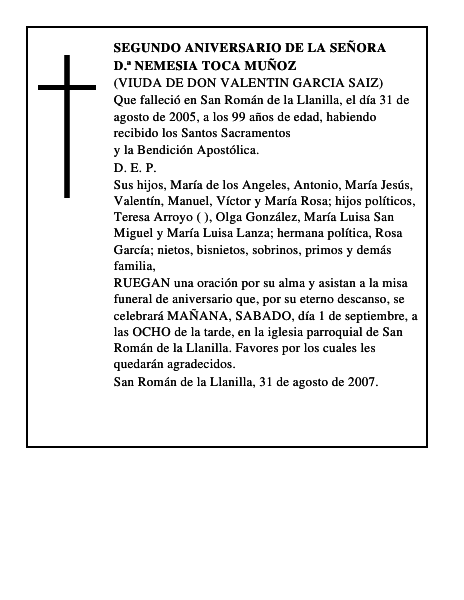 SEGUNDO ANIVERSARIO DE LA SEÑORA
D.ª NEMESIA TOCA MUÑOZ
(VIUDA DE DON VALENTIN GARCIA SAIZ)
Que falleció en San Román de la Llanilla, el día 31 de agosto de 2005, a los 99 años de edad, habiendo recibido los Santos Sacramentos
y la Bendición Apostólica.
D. E. P.
Sus hijos, María de los Angeles, Antonio, María Jesús, Valentín, Manuel, Víctor y María Rosa; hijos políticos, Teresa Arroyo ( ), Olga González, María Luisa San Miguel y María Luisa Lanza; hermana política, Rosa García; nietos, bisnietos, sobrinos, primos y demás familia,
RUEGAN una oración por su alma y asistan a la misa funeral de aniversario que, por su eterno descanso, se celebrará MAÑANA, SABADO, día 1 de septiembre, a las OCHO de la tarde, en la iglesia parroquial de San Román de la Llanilla. Favores por los cuales les quedarán agradecidos.
San Román de la Llanilla, 31 de agosto de 2007.